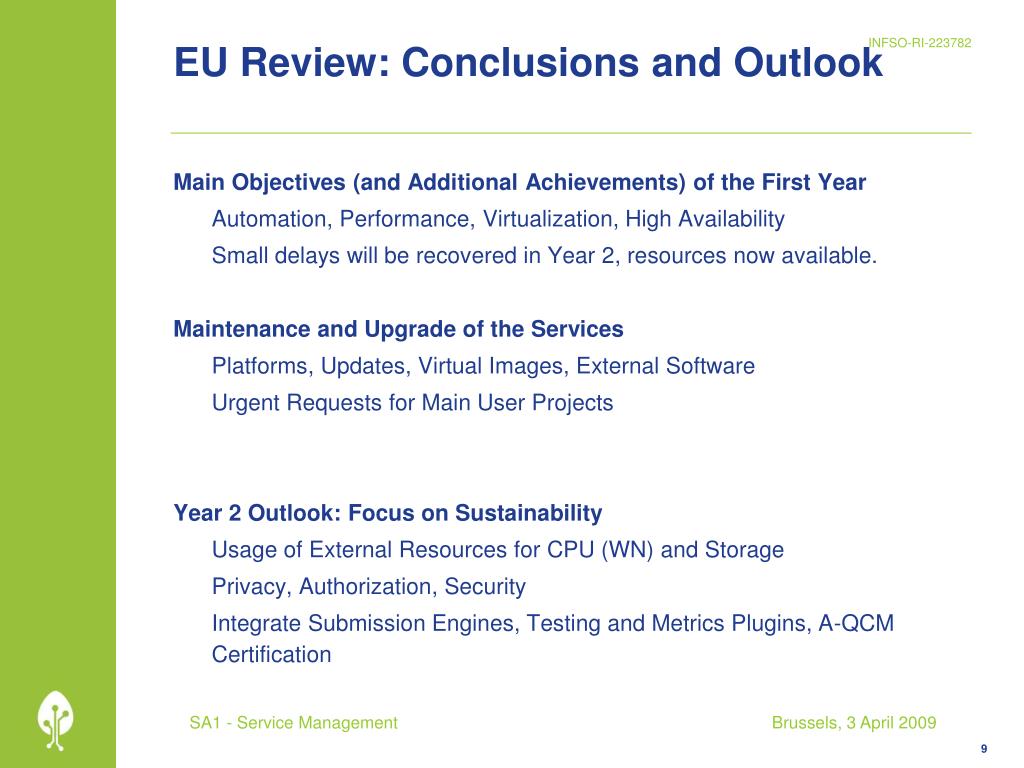 INFSO-RI-223782

EU Review: Conclusions and Outlook

Main Objectives (and Additional Achievements) of the First Year

Automation, Performance, Virtualization, High Availability

Small delays will be recovered in Year 2, resources now available.

Maintenance and Upgrade of the Services

Platforms, Updates, Virtual Images, External Software

Urgent Requests for Main User Projects

Year 2 Outlook: Focus on Sustainability

Usage of External Resources for CPU (WN) and Storage

Privacy, Authorization, Security

Integrate Submission Engines, Testing and Metrics Plugins, A-QCM Certification

SA1 - Service Management

Brussels, 3 April 2009

9